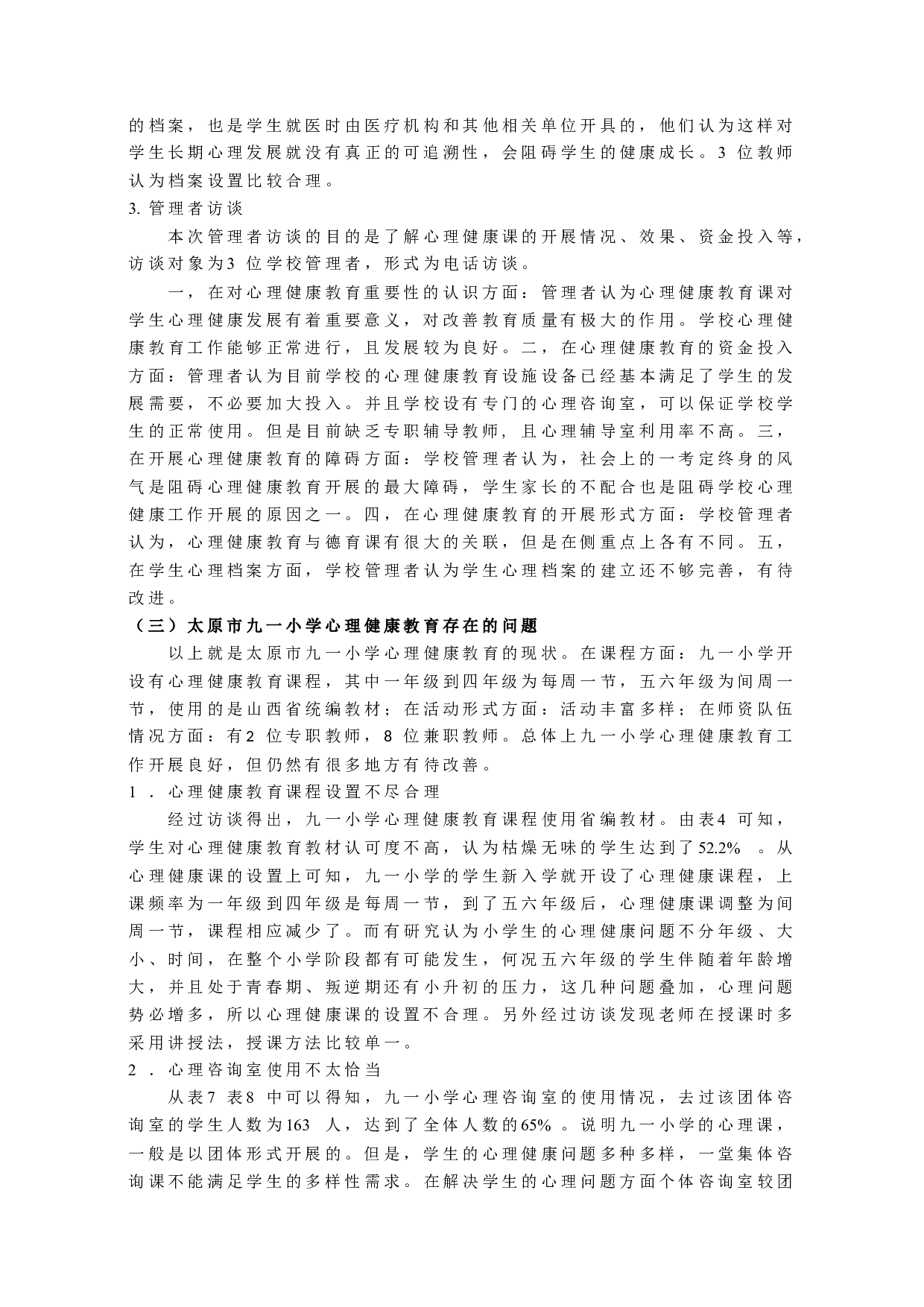 的档案，也是学生就医时由医疗机构和其他相关单位开具的，他们认为这样对学生长期心理发展就没有真正的可追溯性，会阻碍学生的健康成长。3 位教师认为档案设置比较合理。

3. 管理者访谈

本次管理者访谈的目的是了解心理健康课的开展情况、效果、资金投入等，访谈对象为3 位学校管理者，形式为电话访谈。

一，在对心理健康教育重要性的认识方面：管理者认为心理健康教育课对学生心理健康发展有着重要意义，对改善教育质量有极大的作用。学校心理健康教育工作能够正常进行，且发展较为良好。二，在心理健康教育的资金投入方面：管理者认为目前学校的心理健康教育设施设备已经基本满足了学生的发展需要，不必要加大投入。并且学校设有专门的心理咨询室，可以保证学校学生的正常使用。但是目前缺乏专职辅导教师，且心理辅导室利用率不高。三，在开展心理健康教育的障碍方面：学校管理者认为，社会上的一考定终身的风气是阻碍心理健康教育开展的最大障碍，学生家长的不配合也是阻碍学校心理健康工作开展的原因之一。四，在心理健康教育的开展形式方面：学校管理者认为，心理健康教育与德育课有很大的关联，但是在侧重点上各有不同。五，在学生心理档案方面，学校管理者认为学生心理档案的建立还不够完善，有待改进。

（三）太原市九一小学心理健康教育存在的问题

以上就是太原市九一小学心理健康教育的现状。在课程方面：九一小学开设有心理健康教育课程，其中一年级到四年级为每周一节，五六年级为间周一节，使用的是山西省统编教材；在活动形式方面：活动丰富多样；在师资队伍情况方面：有2 位专职教师，8 位兼职教师。总体上九一小学心理健康教育工作开展良好，但仍然有很多地方有待改善。

1 ．心理健康教育课程设置不尽合理

经过访谈得出，九一小学心理健康教育课程使用省编教材。由表4 可知，学生对心理健康教育教材认可度不高，认为枯燥无味的学生达到了52.2% 。从心理健康课的设置上可知，九一小学的学生新入学就开设了心理健康课程，上课频率为一年级到四年级是每周一节，到了五六年级后，心理健康课调整为间周一节，课程相应减少了。而有研究认为小学生的心理健康问题不分年级、大小、时间，在整个小学阶段都有可能发生，何况五六年级的学生伴随着年龄增大，并且处于青春期、叛逆期还有小升初的压力，这几种问题叠加，心理问题势必增多，所以心理健康课的设置不合理。另外经过访谈发现老师在授课时多采用讲授法，授课方法比较单一。

2 ．心理咨询室使用不太恰当

从表7 表8 中可以得知，九一小学心理咨询室的使用情况，去过该团体咨询室的学生人数为163 人，达到了全体人数的65% 。说明九一小学的心理课，一般是以团体形式开展的。但是，学生的心理健康问题多种多样，一堂集体咨询课不能满足学生的多样性需求。在解决学生的心理问题方面个体咨询室较团